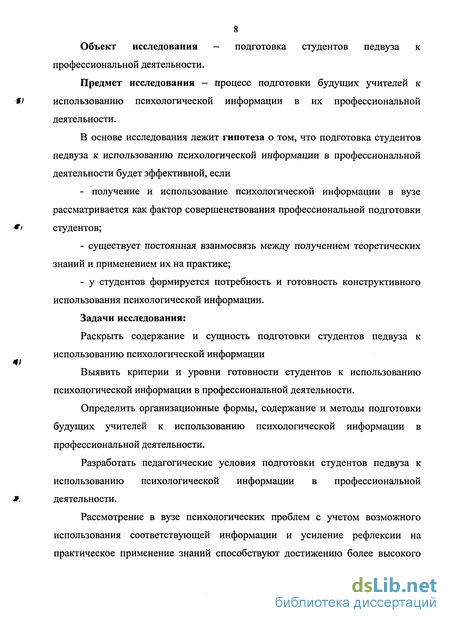 8

Объект исследования – подготовка студентов педвуза к профессиональной деятельности.

Предмет исследования – процесс подготовки будущих учителей к использованию психологической информации в их профессиональной деятельности.

В основе исследования лежит гипотеза о том, что подготовка студентов педвуза к использованию психологической информации в профессиональной деятельности будет эффективной, если

- получение и использование психологической информации в вузе рассматривается как фактор совершенствования профессиональной подготовки студентов;

- существует постоянная взаимосвязь между получением теоретических знаний и применением их на практике;

- у студентов формируется потребность и готовность конструктивного использования психологической информации.

Задачи исследования:

Раскрыть содержание и сущность подготовки студентов педвуза к использованию психологической информации

Выявить критерии и уровни готовности студентов к использованию психологической информации в профессиональной деятельности.

Определить организационные формы, содержание и методы подготовки будущих учителей к использованию психологической информации в профессиональной деятельности.

Разработать педагогические условия подготовки студентов педвуза к использованию психологической информации в профессиональной деятельности.

Рассмотрение в вузе психологических проблем с учетом возможного использования соответствующей информации и усиление рефлексии на практическое применение знаний способствуют достижению более высокого

dsLib.net
библиотека диссертаций